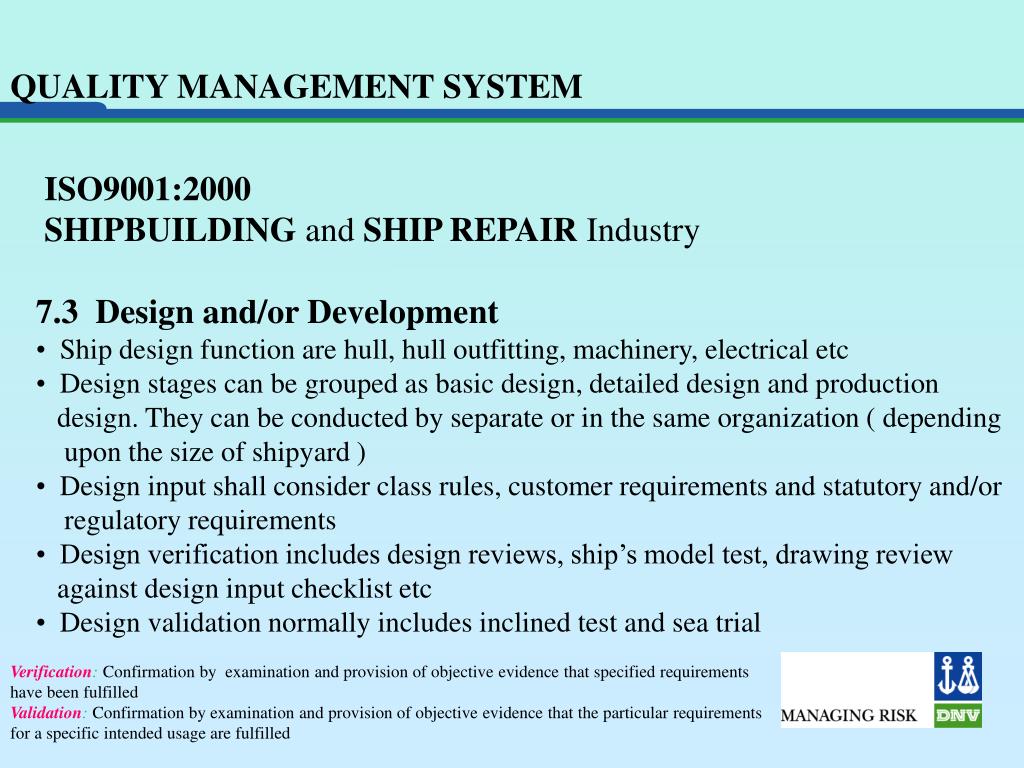 QUALITY MANAGEMENT SYSTEM

ISO9001:2000
SHIPBUILDING and SHIP REPAIR Industry

7.3 Design and/or Development
• Ship design function are hull, hull outfitting, machinery, electrical etc
• Design stages can be grouped as basic design, detailed design and production design. They can be conducted by separate or in the same organization ( depending upon the size of shipyard )
• Design input shall consider class rules, customer requirements and statutory and/or regulatory requirements
• Design verification includes design reviews, ship's model test, drawing review against design input checklist etc
• Design validation normally includes inclined test and sea trial

Verification: Confirmation by examination and provision of objective evidence that specified requirements have been fulfilled
Validation: Confirmation by examination and provision of objective evidence that the particular requirements for a specific intended usage are fulfilled

MANAGING RISK
DNV